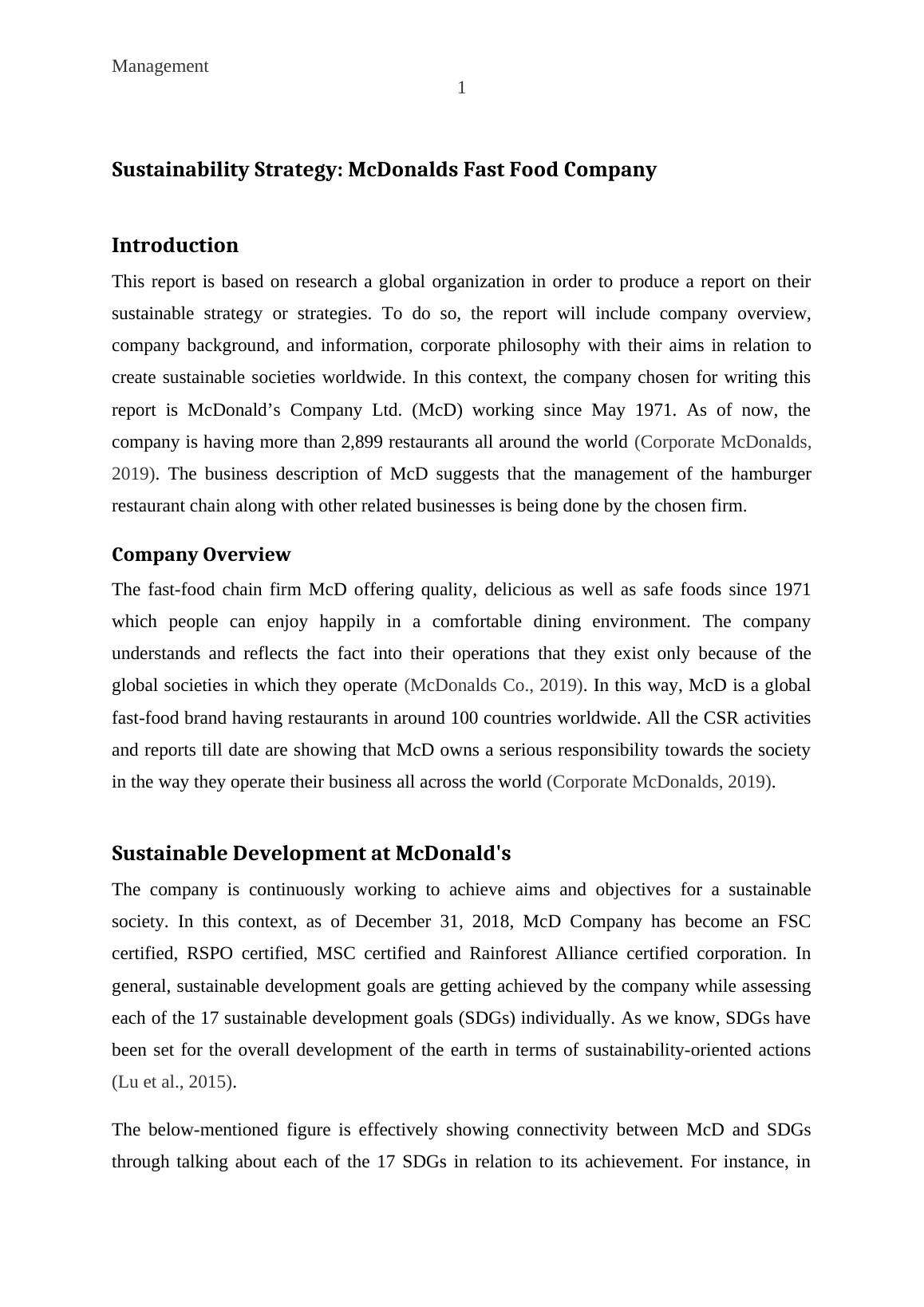 Management

1

Sustainability Strategy: McDonalds Fast Food Company

Introduction

This report is based on research a global organization in order to produce a report on their sustainable strategy or strategies. To do so, the report will include company overview, company background, and information, corporate philosophy with their aims in relation to create sustainable societies worldwide. In this context, the company chosen for writing this report is McDonald’s Company Ltd. (McD) working since May 1971. As of now, the company is having more than 2,899 restaurants all around the world (Corporate McDonalds, 2019). The business description of McD suggests that the management of the hamburger restaurant chain along with other related businesses is being done by the chosen firm.

Company Overview

The fast-food chain firm McD offering quality, delicious as well as safe foods since 1971 which people can enjoy happily in a comfortable dining environment. The company understands and reflects the fact into their operations that they exist only because of the global societies in which they operate (McDonalds Co., 2019). In this way, McD is a global fast-food brand having restaurants in around 100 countries worldwide. All the CSR activities and reports till date are showing that McD owns a serious responsibility towards the society in the way they operate their business all across the world (Corporate McDonalds, 2019).

Sustainable Development at McDonald's

The company is continuously working to achieve aims and objectives for a sustainable society. In this context, as of December 31, 2018, McD Company has become an FSC certified, RSPO certified, MSC certified and Rainforest Alliance certified corporation. In general, sustainable development goals are getting achieved by the company while assessing each of the 17 sustainable development goals (SDGs) individually. As we know, SDGs have been set for the overall development of the earth in terms of sustainability-oriented actions (Lu et al., 2015).

The below-mentioned figure is effectively showing connectivity between McD and SDGs through talking about each of the 17 SDGs in relation to its achievement. For instance, in